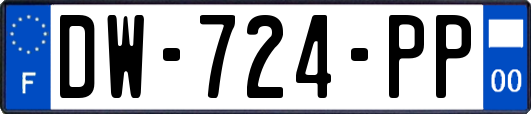 F
DW-724-PP
00